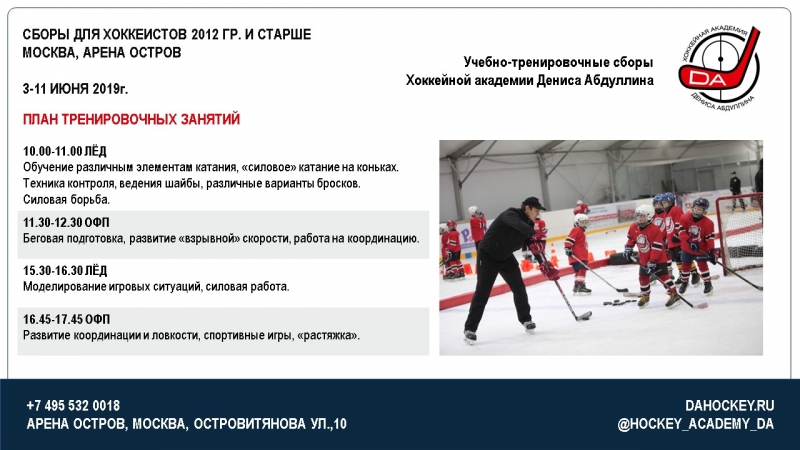 СБОРЫ ДЛЯ ХОККЕИСТОВ 2012 ГР. И СТАРШЕ
МОСКВА, АРЕНА ОСТРОВ

3-11 ИЮНЯ 2019г.

Учебно-тренировочные сборы
Хоккейной академии Дениса Абдуллина

ХОККЕЙНАЯ АКАДЕМИЯ
DA
ДЕНИСА АБДУЛЛИНА

ПЛАН ТРЕНИРОВОЧНЫХ ЗАНЯТИЙ

10.00-11.00 ЛЁД
Обучение различным элементам катания, «силовое» катание на коньках.
Техника контроля, ведения шайбы, различные варианты бросков.
Силовая борьба.

11.30-12.30 ОФП
Беговая подготовка, развитие «взрывной» скорости, работа на координацию.

15.30-16.30 ЛЁД
Моделирование игровых ситуаций, силовая работа.

16.45-17.45 ОФП
Развитие координации и ловкости, спортивные игры, «растяжка».

+7 495 532 0018
АРЕНА ОСТРОВ, МОСКВА, ОСТРОВИТЯНОВА УЛ.,10

DAHOCKEY.RU
@HOCKEY_ACADEMY_DA